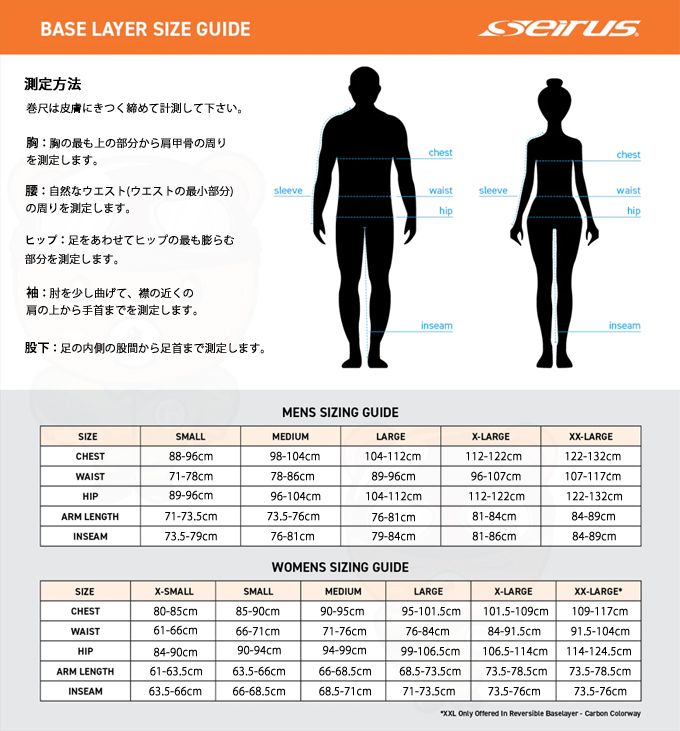 BASE LAYER SIZE GUIDE

seirus

測定方法
巻尺は皮膚にきつく締めて計測して下さい。

胸：胸の最も上の部分から肩甲骨の周りを測定します。

腰：自然なウエスト(ウエストの最小部分)の周りを測定します。

ヒップ：足をあわせてヒップの最も膨らむ部分を測定します。

袖：肘を少し曲げて、襟の近くの肩の上から手首までを測定します。

股下：足の内側の股間から足首まで測定します。

chest
sleeve
waist
hip
inseam

chest
sleeve
waist
hip
inseam

MENS SIZING GUIDE

| SIZE | SMALL | MEDIUM | LARGE | X-LARGE | XX-LARGE |
|---|---|---|---|---|---|
| CHEST | 88-96cm | 98-104cm | 104-112cm | 112-122cm | 122-132cm |
| WAIST | 71-78cm | 78-86cm | 89-96cm | 96-107cm | 107-117cm |
| HIP | 89-96cm | 96-104cm | 104-112cm | 112-122cm | 122-132cm |
| ARM LENGTH | 71-73.5cm | 73.5-76cm | 76-81cm | 81-84cm | 84-89cm |
| INSEAM | 73.5-79cm | 76-81cm | 79-84cm | 81-86cm | 84-89cm |

WOMENS SIZING GUIDE

| SIZE | X-SMALL | SMALL | MEDIUM | LARGE | X-LARGE | XX-LARGE* |
|---|---|---|---|---|---|---|
| CHEST | 80-85cm | 85-90cm | 90-95cm | 95-101.5cm | 101.5-109cm | 109-117cm |
| WAIST | 61-66cm | 66-71cm | 71-76cm | 76-84cm | 84-91.5cm | 91.5-104cm |
| HIP | 84-90cm | 90-94cm | 94-99cm | 99-106.5cm | 106.5-114cm | 114-124.5cm |
| ARM LENGTH | 61-63.5cm | 63.5-66cm | 66-68.5cm | 68.5-73.5cm | 73.5-78.5cm | 73.5-78.5cm |
| INSEAM | 63.5-66cm | 66-68.5cm | 68.5-71cm | 71-73.5cm | 73.5-76cm | 73.5-76cm |

*XXL Only Offered In Reversible Baselayer - Carbon Colorway